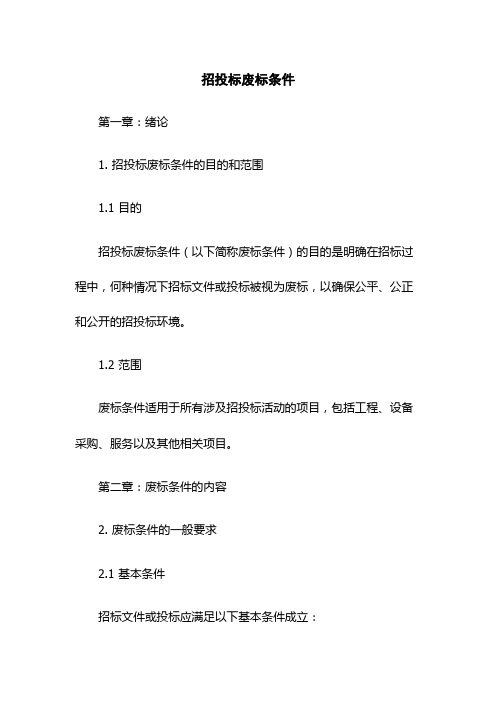 招投标废标条件

第一章：绪论

1. 招投标废标条件的目的和范围

1.1 目的

招投标废标条件（以下简称废标条件）的目的是明确在招标过程中，何种情况下招标文件或投标被视为废标，以确保公平、公正和公开的招投标环境。

1.2 范围

废标条件适用于所有涉及招投标活动的项目，包括工程、设备采购、服务以及其他相关项目。

第二章：废标条件的内容

2. 废标条件的一般要求

2.1 基本条件

招标文件或投标应满足以下基本条件成立：